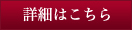 詳細はこちら